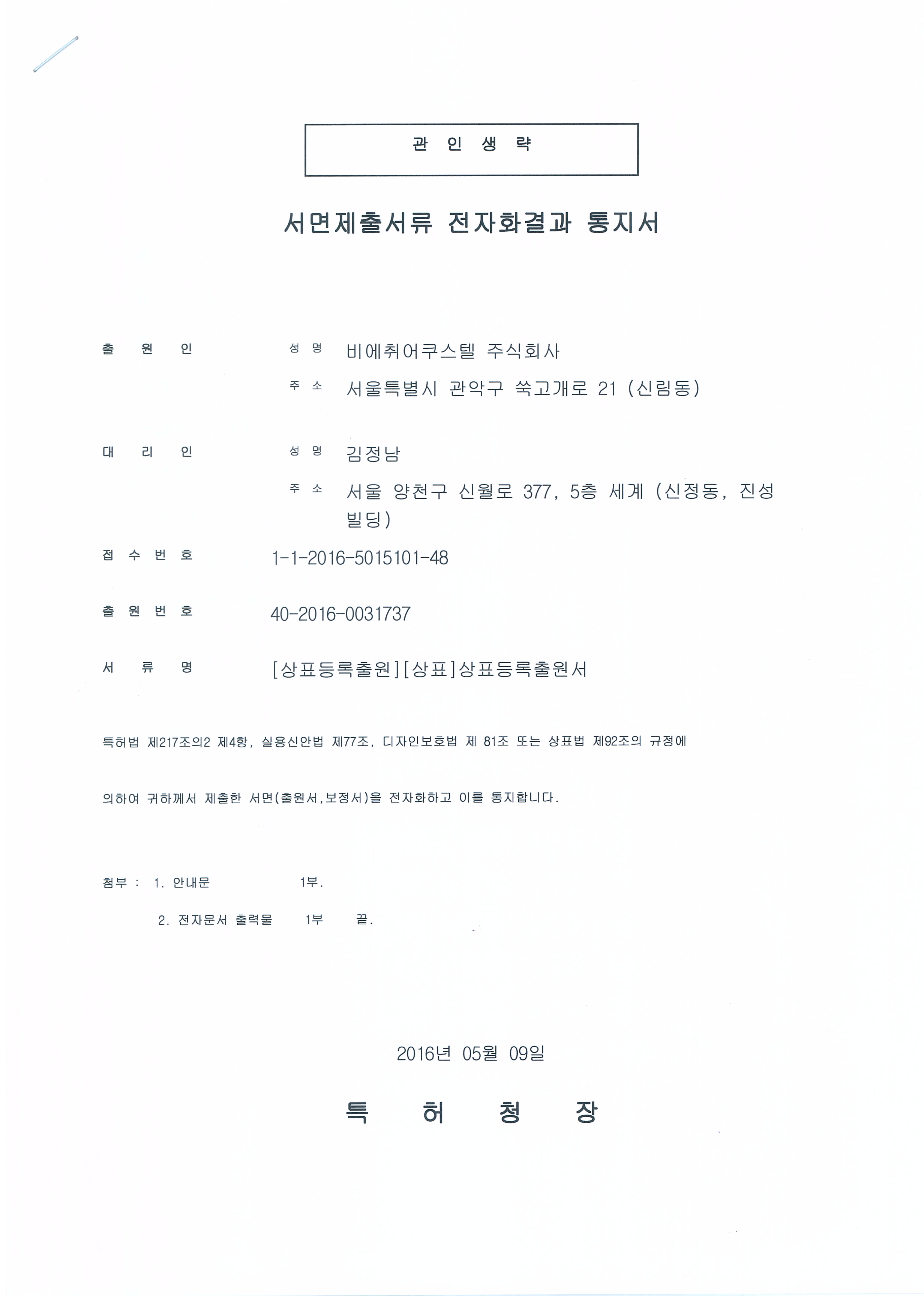 관 인 생 략

서면제출서류 전자화결과 통지서

출 원 인 성 명 비에취어쿠스텔 주식회사

주 소 서울특별시 관악구 쑥고개로 21 (신림동)

대 리 인 성 명 김정남

주 소 서울 양천구 신월로 377, 5층 세계 (신정동, 진성빌딩)

접 수 번 호 1-1-2016-5015101-48

출 원 번 호 40-2016-0031737

서 류 명 [상표등록출원][상표]상표등록출원서

특허법 제217조의2 제4항, 실용신안법 제77조, 디자인보호법 제 81조 또는 상표법 제92조의 규정에

의하여 귀하께서 제출한 서면(출원서,보정서)을 전자화하고 이를 통지합니다.

첨부 : 1. 안내문 1부.

2. 전자문서 출력물 1부 끝.

2016년 05월 09일

특 허 청 장